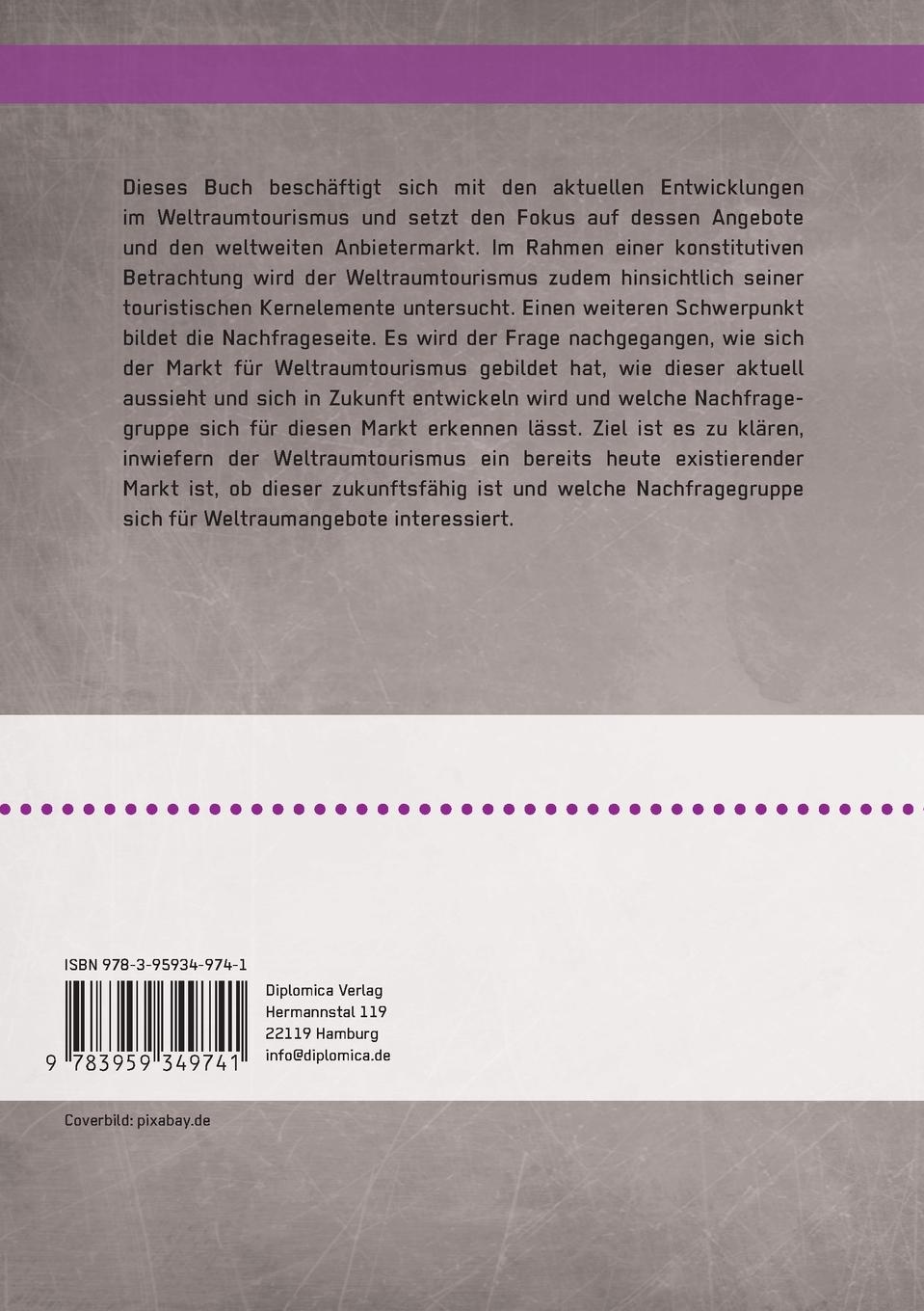 Dieses Buch beschäftigt sich mit den aktuellen Entwicklungen im Weltraumtourismus und setzt den Fokus auf dessen Angebote und den weltweiten Anbietermarkt. Im Rahmen einer konstitutiven Betrachtung wird der Weltraumtourismus zudem hinsichtlich seiner touristischen Kernelemente untersucht. Einen weiteren Schwerpunkt bildet die Nachfrageseite. Es wird der Frage nachgegangen, wie sich der Markt für Weltraumtourismus gebildet hat, wie dieser aktuell aussieht und sich in Zukunft entwickeln wird und welche Nachfragegruppe sich für diesen Markt erkennen lässt. Ziel ist es zu klären, inwiefern der Weltraumtourismus ein bereits heute existierender Markt ist, ob dieser zukunftsfähig ist und welche Nachfragegruppe sich für Weltraumangebote interessiert.

ISBN 978-3-95934-974-1

9 783959 349741

Diplomica Verlag
Hermannstal 119
22119 Hamburg
info@diplomica.de

Coverbild: pixabay.de